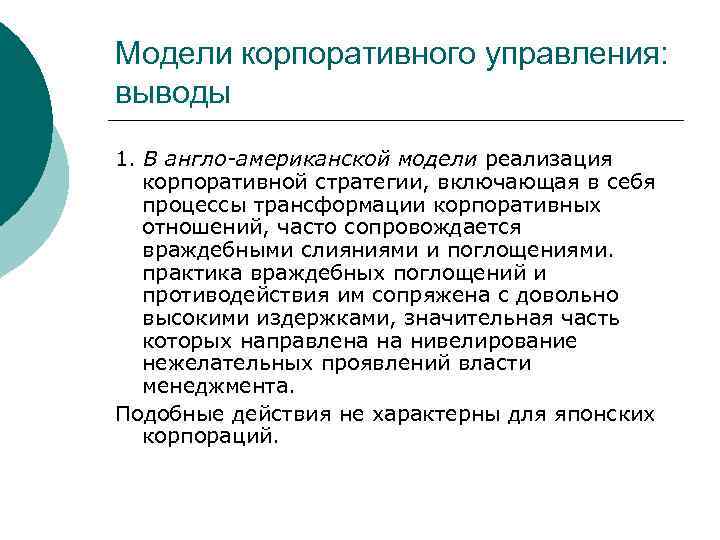 Модели корпоративного управления: выводы

1. В англо-американской модели реализация корпоративной стратегии, включающая в себя процессы трансформации корпоративных отношений, часто сопровождается враждебными слияниями и поглощениями. практика враждебных поглощений и противодействия им сопряжена с довольно высокими издержками, значительная часть которых направлена на нивелирование нежелательных проявлений власти менеджмента.

Подобные действия не характерны для японских корпораций.